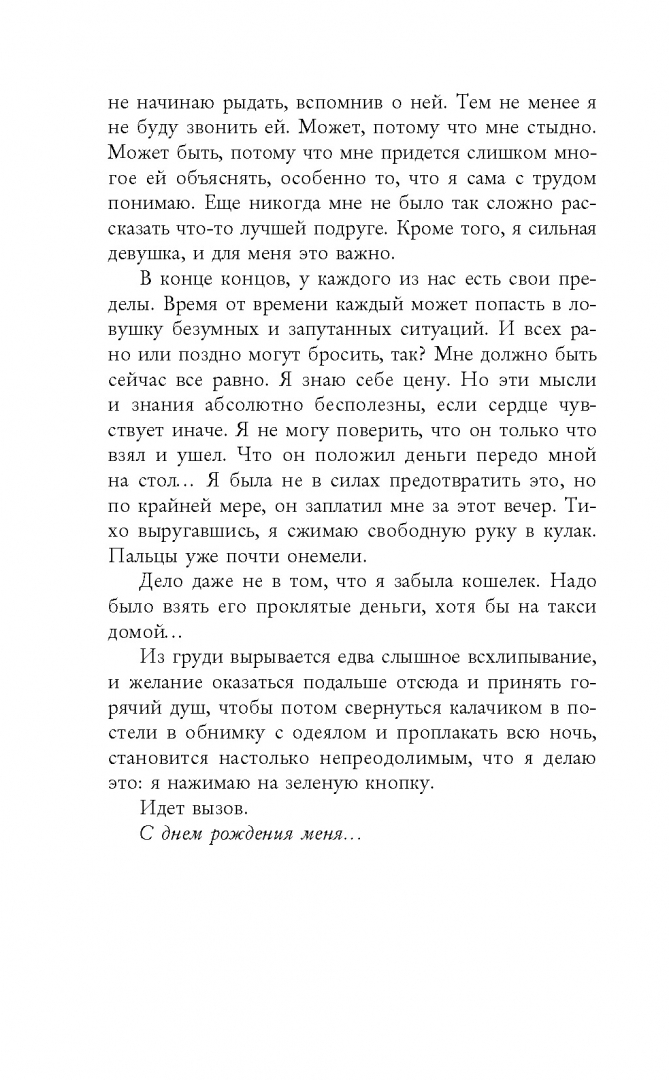 не начинаю рыдать, вспомнив о ней. Тем не менее я не буду звонить ей. Может, потому что мне стыдно. Может быть, потому что мне придется слишком многое ей объяснять, особенно то, что я сама с трудом понимаю. Еще никогда мне не было так сложно рассказать что-то лучшей подруге. Кроме того, я сильная девушка, и для меня это важно.

В конце концов, у каждого из нас есть свои пределы. Время от времени каждый может попасть в ловушку безумных и запутанных ситуаций. И всех рано или поздно могут бросить, так? Мне должно быть сейчас все равно. Я знаю себе цену. Но эти мысли и знания абсолютно бесполезны, если сердце чувствует иначе. Я не могу поверить, что он только что взял и ушел. Что он положил деньги передо мной на стол... Я была не в силах предотвратить это, но по крайней мере, он заплатил мне за этот вечер. Тихо выругавшись, я сжимаю свободную руку в кулак. Пальцы уже почти онемели.

Дело даже не в том, что я забыла кошелек. Надо было взять его проклятые деньги, хотя бы на такси домой...

Из груди вырывается едва слышное всхлипывание, и желание оказаться подальше отсюда и принять горячий душ, чтобы потом свернуться калачиком в постели в обнимку с одеялом и проплакать всю ночь, становится настолько непреодолимым, что я делаю это: я нажимаю на зеленую кнопку.

Идет вызов.

С днем рождения меня...